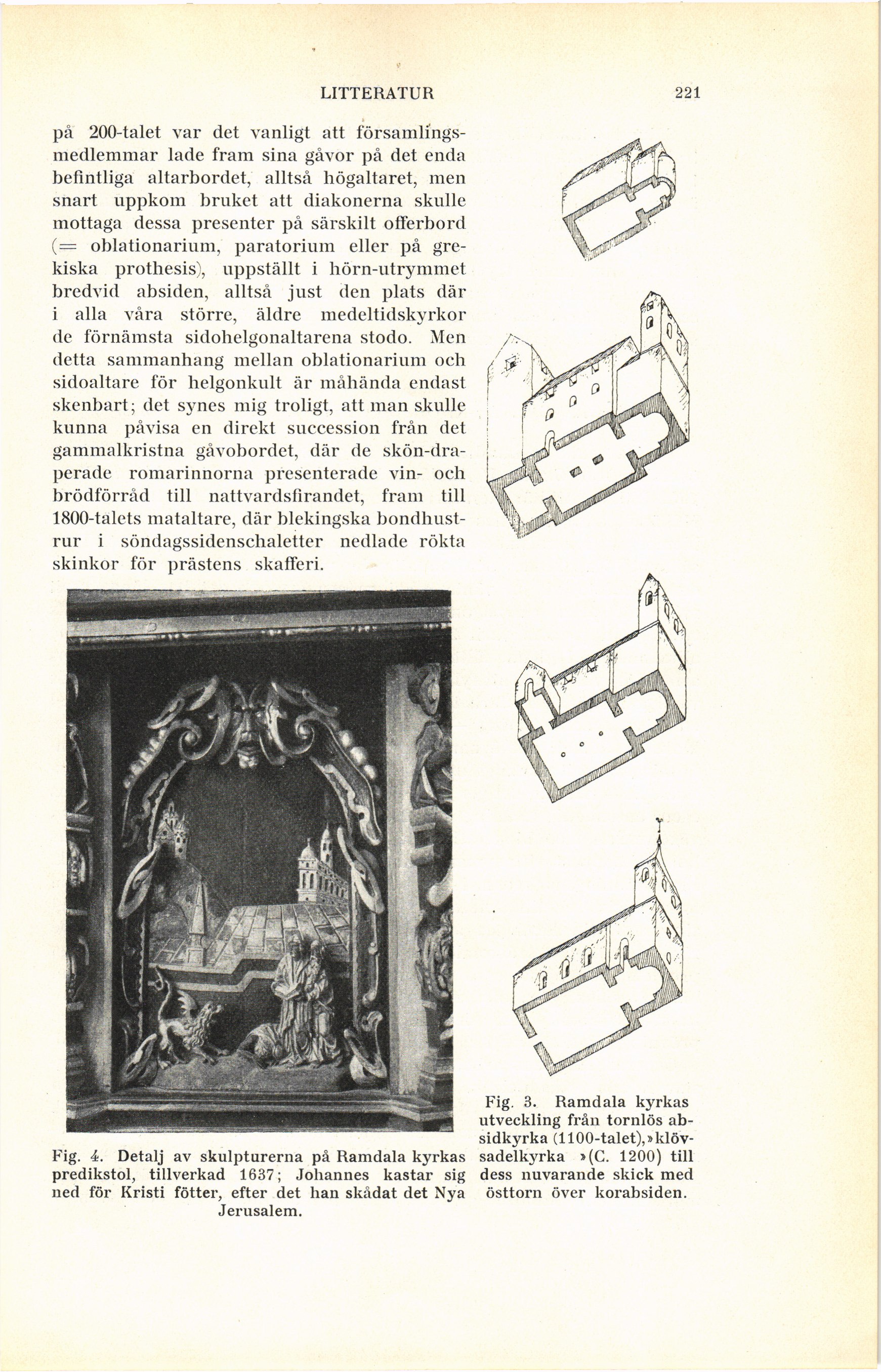 LITTERATUR 221

på 200-talet var det vanligt att församlingsmedlemmar lade fram sina gåvor på det enda befintliga altarbordet, alltså högaltaret, men snart uppkom bruket att diakonerna skulle mottaga dessa presenter på särskilt offerbord (= oblationarium, paratorium eller på grekiska prothesis), uppställt i hörn-utrymmet bredvid absiden, alltså just den plats där i alla våra större, äldre medeltidskyrkor de förnämsta sidohelgonaltarena stodo. Men detta sammanhang mellan oblationarium och sidoaltare för helgonkult är måhända endast skenbart; det synes mig troligt, att man skulle kunna påvisa en direkt succession från det gammalkristna gåvobordet, där de skön-draperade romarinnorna presenterade vin- och brödförråd till nattvardsfirandet, fram till 1800-talets mataltare, där blekingska bondhustrur i söndagssidenschaletter nedlade rökta skinkor för prästens skafferi.

Fig. 4. Detalj av skulpturerna på Ramdala kyrkas predikstol, tillverkad 1637; Johannes kastar sig ned för Kristi fötter, efter det han skådat det Nya Jerusalem.

Fig. 3. Ramdala kyrkas utveckling från tornlös absidkyrka (1100-talet),»klövsadelkyrka »(C. 1200) till dess nuvarande skick med östtorn över korabsiden.